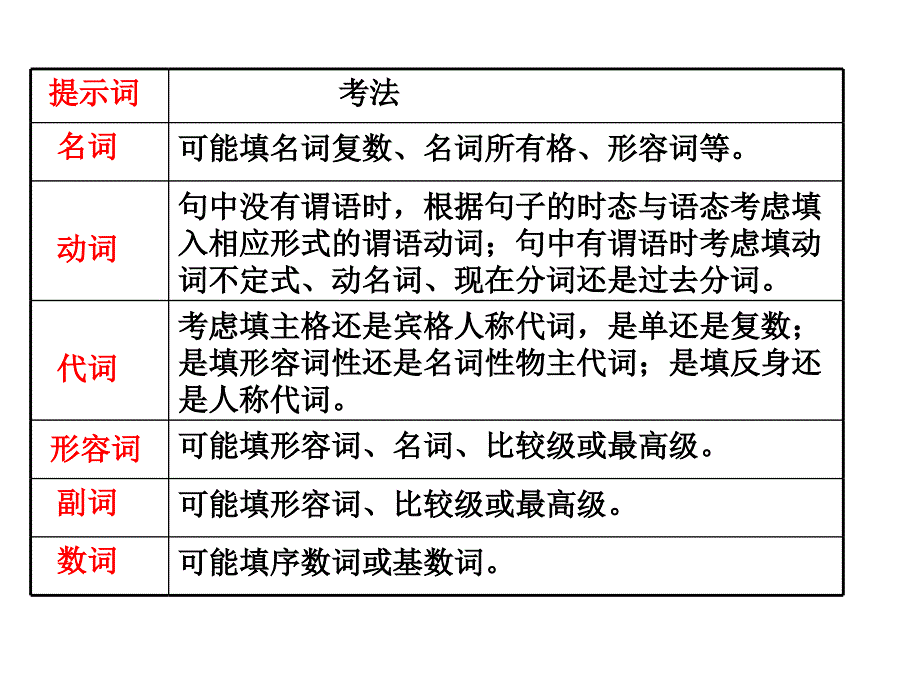 | 提示词 | 考法 |
|---|---|
| 名词 | 可能填名词复数、名词所有格、形容词等。 |
| 动词 | 句中没有谓语时，根据句子的时态与语态考虑填入相应形式的谓语动词；句中有谓语时考虑填动词不定式、动名词、现在分词还是过去分词。 |
| 代词 | 考虑填主格还是宾格人称代词，是单还是复数；是填形容词性还是名词性物主代词；是填反身还是人称代词。 |
| 形容词 | 可能填形容词、名词、比较级或最高级。 |
| 副词 | 可能填形容词、比较级或最高级。 |
| 数词 | 可能填序数词或基数词。 |